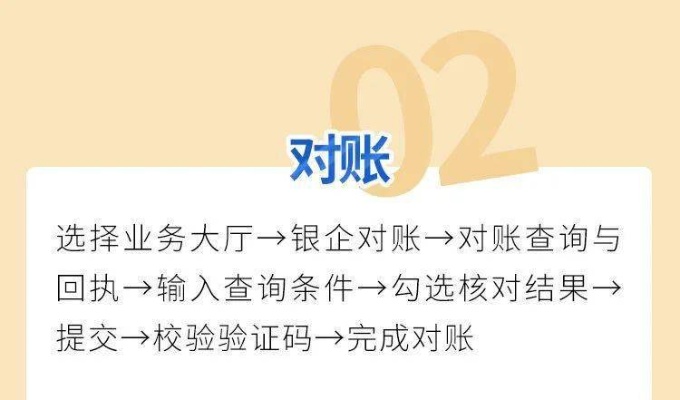 02

对账

选择业务大厅→银企对账→对账查询与回执→输入查询条件→勾选核对结果→提交→校验验证码→完成对账